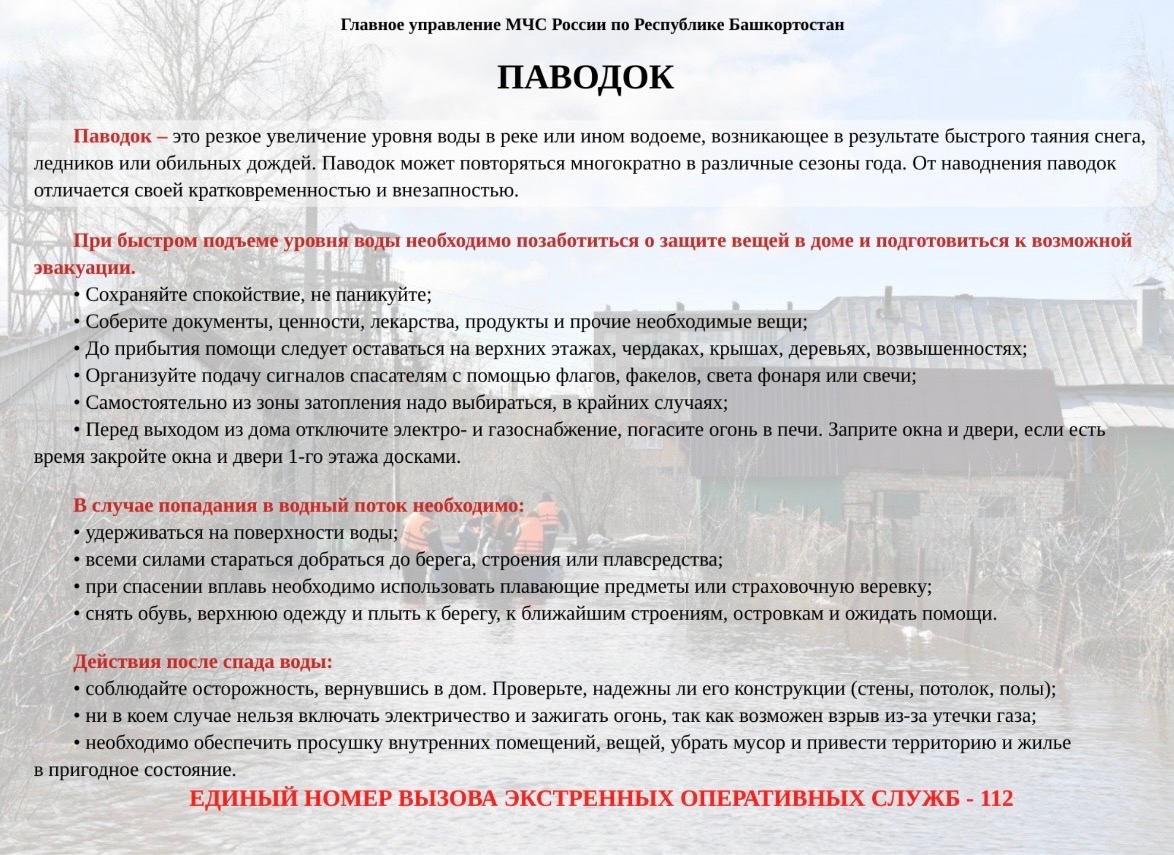 Главное управление МЧС России по Республике Башкортостан

ПАВОДОК

Паводок – это резкое увеличение уровня воды в реке или ином водоеме, возникающее в результате быстрого таяния снега, ледников или обильных дождей. Паводок может повторяться многократно в различные сезоны года. От наводнения паводок отличается своей кратковременностью и внезапностью.

При быстром подъеме уровня воды необходимо позаботиться о защите вещей в доме и подготовиться к возможной эвакуации.
• Сохраняйте спокойствие, не паникуйте;
• Соберите документы, ценности, лекарства, продукты и прочие необходимые вещи;
• До прибытия помощи следует оставаться на верхних этажах, чердаках, крышах, деревьях, возвышенностях;
• Организуйте подачу сигналов спасателям с помощью флагов, факелов, света фонаря или свечи;
• Самостоятельно из зоны затопления надо выбираться, в крайних случаях;
• Перед выходом из дома отключите электро- и газоснабжение, погасите огонь в печи. Заприте окна и двери, если есть время закройте окна и двери 1-го этажа досками.

В случае попадания в водный поток необходимо:
• удерживаться на поверхности воды;
• всеми силами стараться добраться до берега, строения или плавсредства;
• при спасении вплавь необходимо использовать плавающие предметы или страховочную веревку;
• снять обувь, верхнюю одежду и плыть к берегу, к ближайшим строениям, островкам и ожидать помощи.

Действия после спада воды:
• соблюдайте осторожность, вернувшись в дом. Проверьте, надежны ли его конструкции (стены, потолок, полы);
• ни в коем случае нельзя включать электричество и зажигать огонь, так как возможен взрыв из-за утечки газа;
• необходимо обеспечить просушку внутренних помещений, вещей, убрать мусор и привести территорию и жилье в пригодное состояние.

ЕДИНЫЙ НОМЕР ВЫЗОВА ЭКСТРЕННЫХ ОПЕРАТИВНЫХ СЛУЖБ - 112